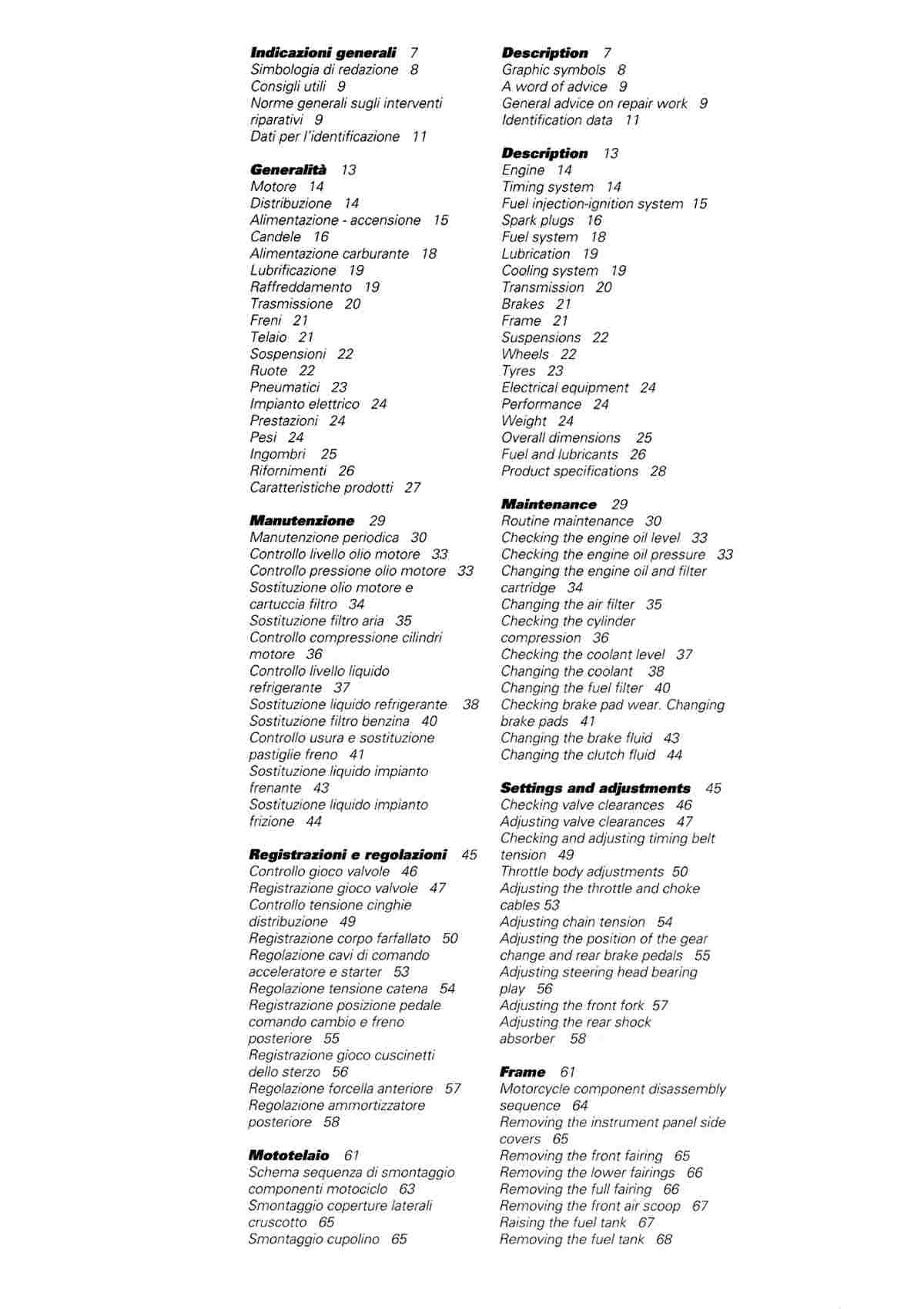 **Indicazioni generali** 7
Simbologia di redazione 8
Consigli utili 9
Norme generali sugli interventi riparativi 9
Dati per l'identificazione 11

**Generalità** 13
Motore 14
Distribuzione 14
Alimentazione - accensione 15
Candele 16
Alimentazione carburante 18
Lubrificazione 19
Raffreddamento 19
Trasmissione 20
Freni 21
Telaio 21
Sospensioni 22
Ruote 22
Pneumatici 23
Impianto elettrico 24
Prestazioni 24
Pesi 24
Ingombri 25
Rifornimenti 26
Caratteristiche prodotti 27

**Manutenzione** 29
Manutenzione periodica 30
Controllo livello olio motore 33
Controllo pressione olio motore 33
Sostituzione olio motore e cartuccia filtro 34
Sostituzione filtro aria 35
Controllo compressione cilindri motore 36
Controllo livello liquido refrigerante 37
Sostituzione liquido refrigerante 38
Sostituzione filtro benzina 40
Controllo usura e sostituzione pastiglie freno 41
Sostituzione liquido impianto frenante 43
Sostituzione liquido impianto frizione 44

**Registrazioni e regolazioni** 45
Controllo gioco valvole 46
Registrazione gioco valvole 47
Controllo tensione cinghie distribuzione 49
Registrazione corpo farfallato 50
Regolazione cavi di comando acceleratore e starter 53
Regolazione tensione catena 54
Registrazione posizione pedale comando cambio e freno posteriore 55
Registrazione gioco cuscinetti dello sterzo 56
Regolazione forcella anteriore 57
Regolazione ammortizzatore posteriore 58

**Mototelaio** 61
Schema sequenza di smontaggio componenti motociclo 63
Smontaggio coperture laterali cruscotto 65
Smontaggio cupolino 65

**Description** 7
Graphic symbols 8
A word of advice 9
General advice on repair work 9
Identification data 11

**Description** 13
Engine 14
Timing system 14
Fuel injection-ignition system 15
Spark plugs 16
Fuel system 18
Lubrication 19
Cooling system 19
Transmission 20
Brakes 21
Frame 21
Suspensions 22
Wheels 22
Tyres 23
Electrical equipment 24
Performance 24
Weight 24
Overall dimensions 25
Fuel and lubricants 26
Product specifications 28

**Maintenance** 29
Routine maintenance 30
Checking the engine oil level 33
Checking the engine oil pressure 33
Changing the engine oil and filter cartridge 34
Changing the air filter 35
Checking the cylinder compression 36
Checking the coolant level 37
Changing the coolant 38
Changing the fuel filter 40
Checking brake pad wear. Changing brake pads 41
Changing the brake fluid 43
Changing the clutch fluid 44

**Settings and adjustments** 45
Checking valve clearances 46
Adjusting valve clearances 47
Checking and adjusting timing belt tension 49
Throttle body adjustments 50
Adjusting the throttle and choke cables 53
Adjusting chain tension 54
Adjusting the position of the gear change and rear brake pedals 55
Adjusting steering head bearing play 56
Adjusting the front fork 57
Adjusting the rear shock absorber 58

**Frame** 61
Motorcycle component disassembly sequence 64
Removing the instrument panel side covers 65
Removing the front fairing 65
Removing the lower fairings 66
Removing the full fairing 66
Removing the front air scoop 67
Raising the fuel tank 67
Removing the fuel tank 68